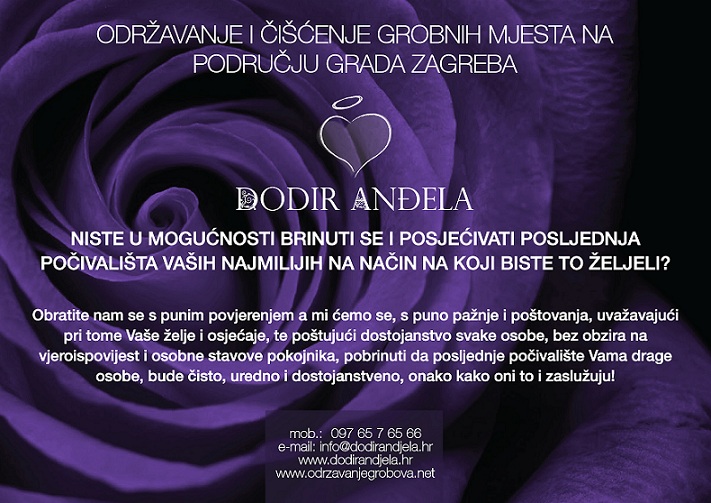 ODRŽAVANJE I ČIŠĆENJE GROBNIH MJESTA NA PODRUČJU GRADA ZAGREBA

DODIR ANĐELA

NISTE U MOGUĆNOSTI BRINUTI SE I POSJEĆIVATI POSLJEDNJA POČIVALIŠTA VAŠIH NAJMILIJIH NA NAČIN NA KOJI BISTE TO ŽELJELI?

Obratite nam se s punim povjerenjem a mi ćemo se, s puno pažnje i poštovanja, uvažavajući pri tome Vaše želje i osjećaje, te poštujući dostojanstvo svake osobe, bez obzira na vjeroispovijest i osobne stavove pokojnika, pobrinuti da posljednje počivalište Vama drage osobe, bude čisto, uredno i dostojanstveno, onako kako oni to i zaslužuju!

mob.: 097 65 7 65 66
e-mail: info@dodirandjela.hr
www.dodirandjela.hr
www.odrzavanjegrobova.net